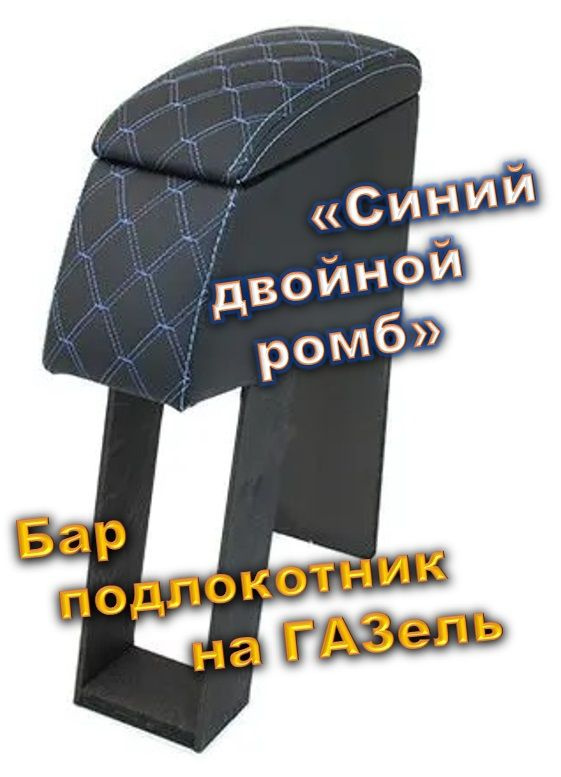 «Синий двойной ромб»

Бар подлокотник на ГАЗель